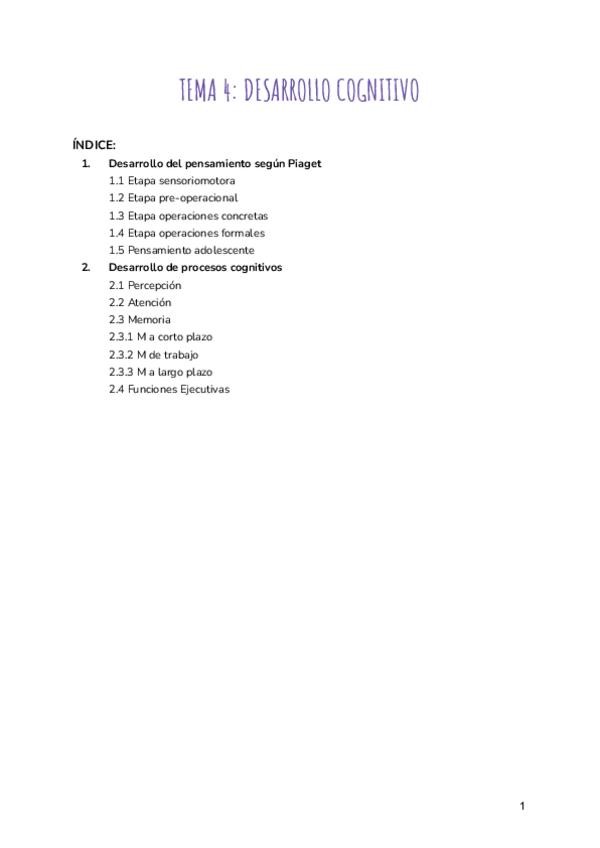 TEMA 4: DESARROLLO COGNITIVO

ÍNDICE:

1. Desarrollo del pensamiento según Piaget
1.1 Etapa sensoriomotora
1.2 Etapa pre-operacional
1.3 Etapa operaciones concretas
1.4 Etapa operaciones formales
1.5 Pensamiento adolescente
2. Desarrollo de procesos cognitivos
2.1 Percepción
2.2 Atención
2.3 Memoria
2.3.1 M a corto plazo
2.3.2 M de trabajo
2.3.3 M a largo plazo
2.4 Funciones Ejecutivas

1